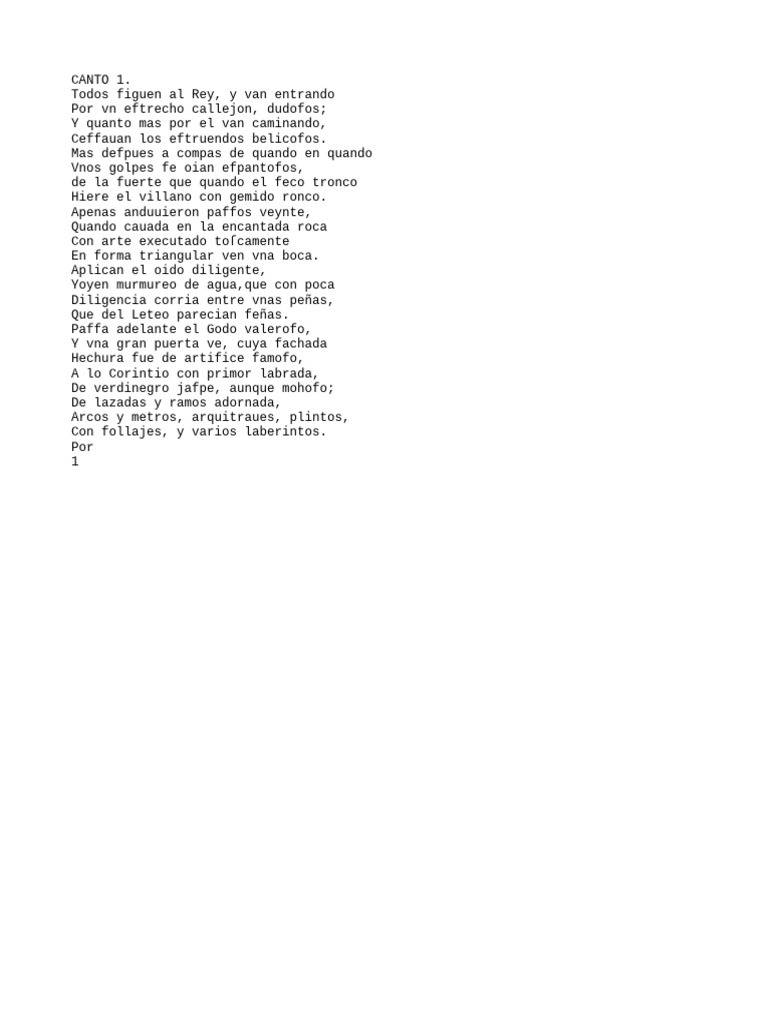 CANTO 1.
Todos figuen al Rey, y van entrando
Por vn eftrecho callejon, dudofos;
Y quanto mas por el van caminando,
Ceffauan los eftruendos belicofos.
Mas defpues a compas de quando en quando
Vnos golpes fe oian efpantofos,
de la fuerte que quando el feco tronco
Hiere el villano con gemido ronco.
Apenas anduuieron paffos veynte,
Quando cauada en la encantada roca
Con arte executado toſcamente
En forma triangular ven vna boca.
Aplican el oido diligente,
Yoyen murmureo de agua,que con poca
Diligencia corria entre vnas peñas,
Que del Leteo parecian feñas.
Paffa adelante el Godo valerofo,
Y vna gran puerta ve, cuya fachada
Hechura fue de artifice famofo,
A lo Corintio con primor labrada,
De verdinegro jafpe, aunque mohofo;
De lazadas y ramos adornada,
Arcos y metros, arquitraues, plintos,
Con follajes, y varios laberintos.
Por
1